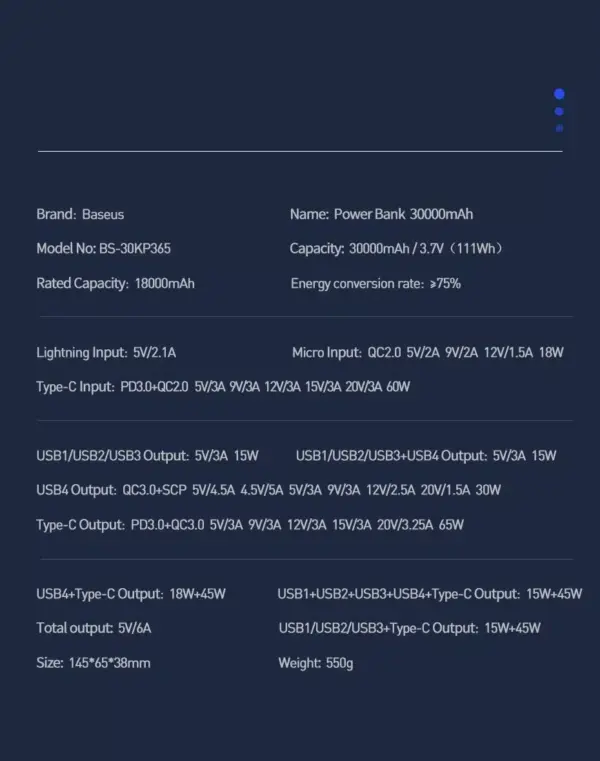 Brand: Baseus

Model No: BS-30KP365

Rated Capacity: 18000mAh

Name: Power Bank 30000mAh

Capacity: 30000mAh / 3.7V (111Wh)

Energy conversion rate: ≥75%

Lightning Input: 5V/2.1A

Micro Input: QC2.0 5V/2A 9V/2A 12V/1.5A 18W

Type-C Input: PD3.0+QC2.0 5V/3A 9V/3A 12V/3A 15V/3A 20V/3A 60W

USB1/USB2/USB3 Output: 5V/3A 15W

USB1/USB2/USB3+USB4 Output: 5V/3A 15W

USB4 Output: QC3.0+SCP 5V/4.5A 4.5V/5A 5V/3A 9V/3A 12V/2.5A 20V/1.5A 30W

Type-C Output: PD3.0+QC3.0 5V/3A 9V/3A 12V/3A 15V/3A 20V/3.25A 65W

USB4+Type-C Output: 18W+45W

Total output: 5V/6A

Size: 145*65*38mm

USB1+USB2+USB3+USB4+Type-C Output: 15W+45W

USB1/USB2/USB3+Type-C Output: 15W+45W

Weight: 550g